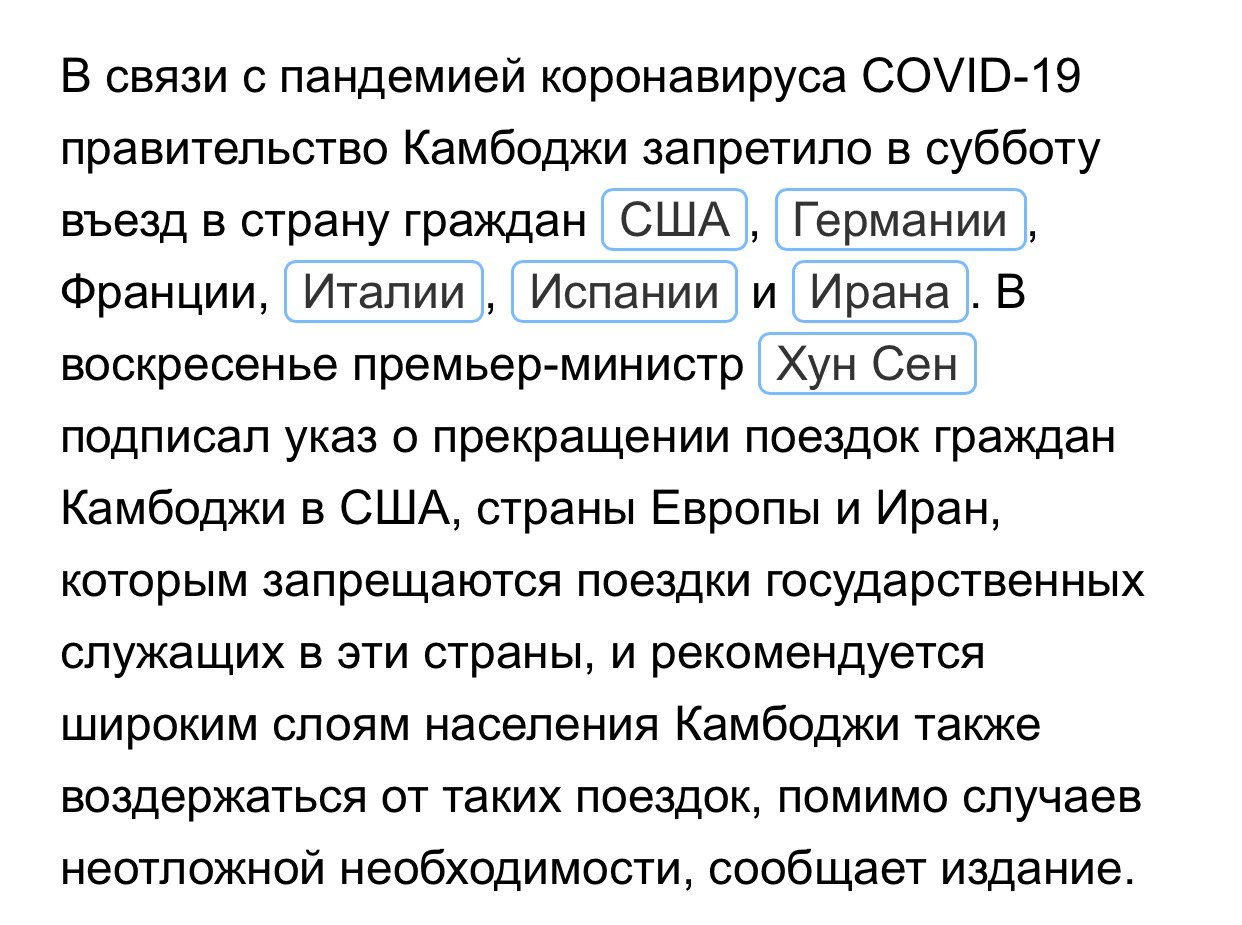 В связи с пандемией коронавируса COVID-19 правительство Камбоджи запретило в субботу въезд в страну граждан США, Германии, Франции, Италии, Испании и Ирана. В воскресенье премьер-министр Хун Сен подписал указ о прекращении поездок граждан Камбоджи в США, страны Европы и Иран, которым запрещаются поездки государственных служащих в эти страны, и рекомендуется широким слоям населения Камбоджи также воздержаться от таких поездок, помимо случаев неотложной необходимости, сообщает издание.